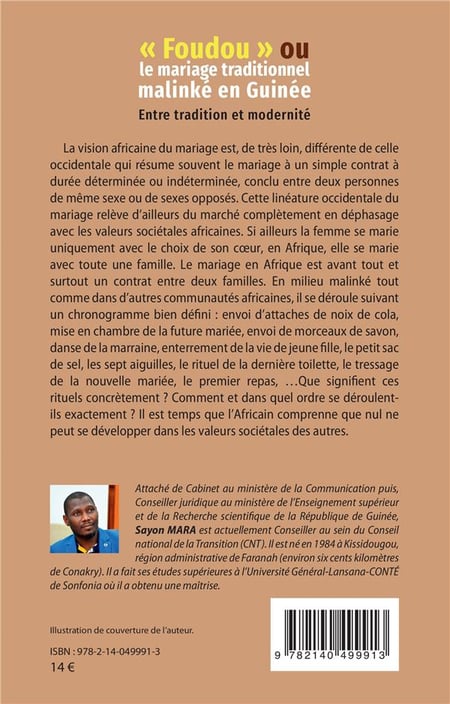 « Foudou » ou
le mariage traditionnel
malinké en Guinée

Entre tradition et modernité

La vision africaine du mariage est, de très loin, différente de celle occidentale qui résume souvent le mariage à un simple contrat à durée déterminée ou indéterminée, conclu entre deux personnes de même sexe ou de sexes opposés. Cette linéature occidentale du mariage relève d'ailleurs du marché complètement en déphasage avec les valeurs sociétales africaines. Si ailleurs la femme se marie uniquement avec le choix de son cœur, en Afrique, elle se marie avec toute une famille. Le mariage en Afrique est avant tout et surtout un contrat entre deux familles. En milieu malinké tout comme dans d'autres communautés africaines, il se déroule suivant un chronogramme bien défini : envoi d'attaches de noix de cola, mise en chambre de la future mariée, envoi de morceaux de savon, danse de la marraine, enterrement de la vie de jeune fille, le petit sac de sel, les sept aiguilles, le rituel de la dernière toilette, le tressage de la nouvelle mariée, le premier repas, …Que signifient ces rituels concrètement ? Comment et dans quel ordre se déroulent-ils exactement ? Il est temps que l'Africain comprenne que nul ne peut se développer dans les valeurs sociétales des autres.

Attaché de Cabinet au ministère de la Communication puis, Conseiller juridique au ministère de l'Enseignement supérieur et de la Recherche scientifique de la République de Guinée, Sayon MARA est actuellement Conseiller au sein du Conseil national de la Transition (CNT). Il est né en 1984 à Kissidougou, région administrative de Faranah (environ six cents kilomètres de Conakry). Il a fait ses études supérieures à l'Université Général-Lansana-CONTÉ de Sonfonia où il a obtenu une maîtrise.

Illustration de couverture de l'auteur.

ISBN : 978-2-14-049991-3
14 €

9 782140 499913